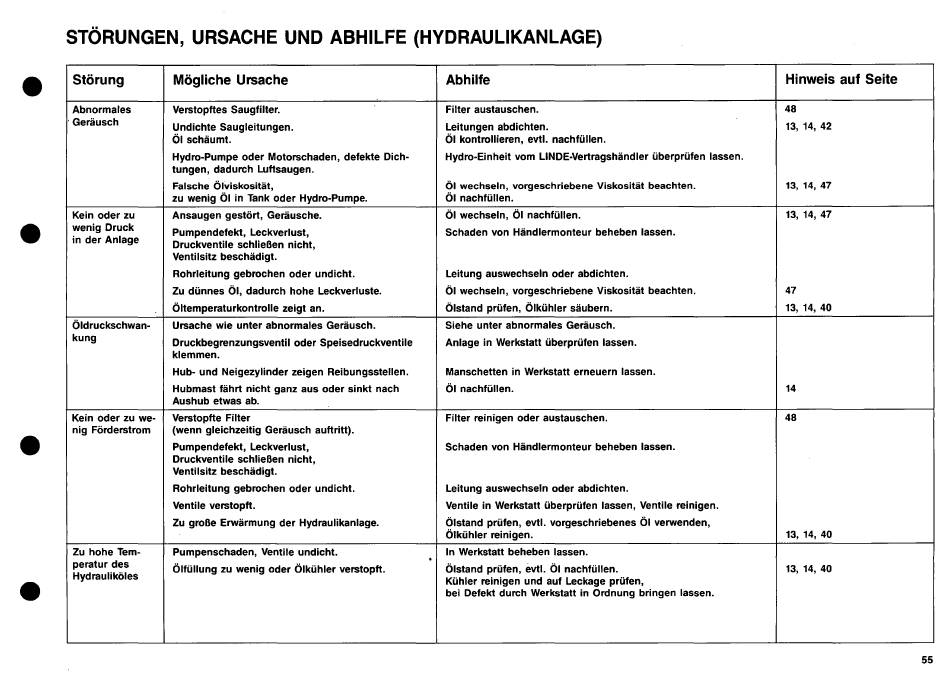 STÖRUNGEN, URSACHE UND ABHILFE (HYDRAULIKANLAGE)

| Störung | Mögliche Ursache | Abhilfe | Hinweis auf Seite |
|---|---|---|---|
| Abnormales Geräusch | Verstopftes Saugfilter. | Filter austauschen. | 48 |
| | Undichte Saugleitungen. Öl schäumt. | Leitungen abdichten. Öl kontrollieren, evtl. nachfüllen. | 13, 14, 42 |
| | Hydro-Pumpe oder Motorschaden, defekte Dichtungen, dadurch Luftsaugen. | Hydro-Einheit vom LINDE-Vertragshändler überprüfen lassen. | |
| | Falsche Ölviskosität, zu wenig Öl in Tank oder Hydro-Pumpe. | Öl wechseln, vorgeschriebene Viskosität beachten. Öl nachfüllen. | 13, 14, 47 |
| Kein oder zu wenig Druck in der Anlage | Ansaugen gestört, Geräusche. | Öl wechseln, Öl nachfüllen. | 13, 14, 47 |
| | Pumpendefekt, Leckverlust, Druckventile schließen nicht, Ventilsitz beschädigt. | Schaden von Händlermonteur beheben lassen. | |
| | Rohrleitung gebrochen oder undicht. | Leitung auswechseln oder abdichten. | |
| | Zu dünnes Öl, dadurch hohe Leckverluste. | Öl wechseln, vorgeschriebene Viskosität beachten. | 47 |
| | Öltemperaturkontrolle zeigt an. | Ölstand prüfen, Ölkühler säubern. | 13, 14, 40 |
| Öldruckschwankung | Ursache wie unter abnormales Geräusch. | Siehe unter abnormales Geräusch. | |
| | Druckbegrenzungsventil oder Speisedruckventile klemmen. | Anlage in Werkstatt überprüfen lassen. | |
| | Hub- und Neigezylinder zeigen Reibungsstellen. | Manschetten in Werkstatt erneuern lassen. | |
| | Hubmast fährt nicht ganz aus oder sinkt nach Aushub etwas ab. | Öl nachfüllen. | 14 |
| Kein oder zu wenig Förderstrom | Verstopfte Filter (wenn gleichzeitig Geräusch auftritt). | Filter reinigen oder austauschen. | 48 |
| | Pumpendefekt, Leckverlust, Druckventile schließen nicht, Ventilsitz beschädigt. | Schaden von Händlermonteur beheben lassen. | |
| | Rohrleitung gebrochen oder undicht. | Leitung auswechseln oder abdichten. | |
| | Ventile verstopft. | Ventile in Werkstatt überprüfen lassen, Ventile reinigen. | |
| | Zu große Erwärmung der Hydraulikanlage. | Ölstand prüfen, evtl. vorgeschriebenes Öl verwenden, Ölkühler reinigen. | 13, 14, 40 |
| Zu hohe Temperatur des Hydrauliköles | Pumpenschaden, Ventile undicht. | In Werkstatt beheben lassen. | |
| | Ölfüllung zu wenig oder Ölkühler verstopft. | Ölstand prüfen, evtl. Öl nachfüllen. Kühler reinigen und auf Leckage prüfen, bei Defekt durch Werkstatt in Ordnung bringen lassen. | 13, 14, 40 |

55